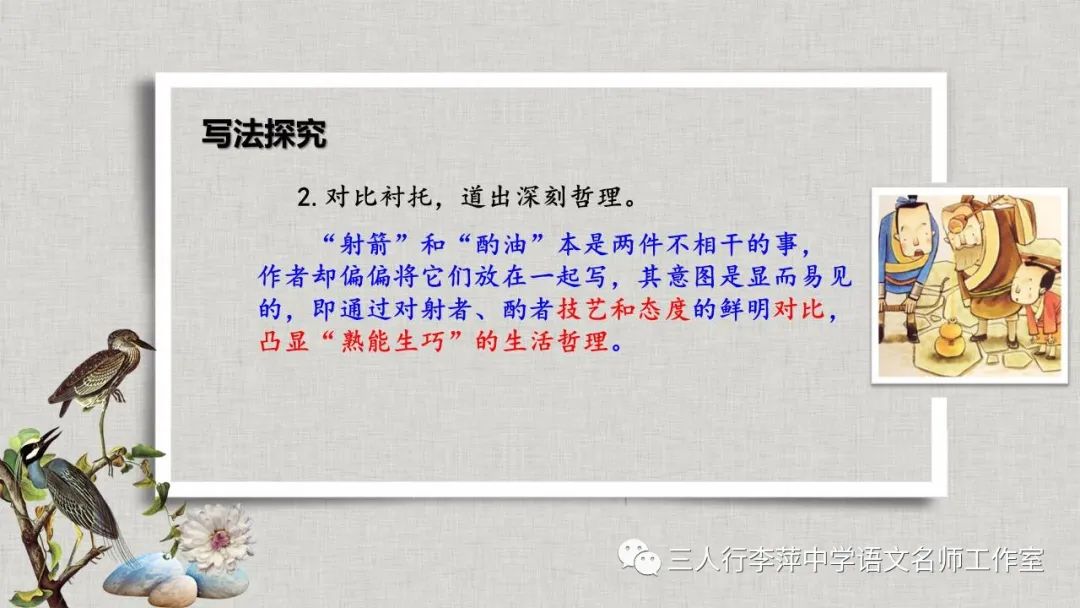 写法探究

2. 对比衬托，道出深刻哲理。

“射箭”和“酌油”本是两件不相干的事，作者却偏偏将它们放在一起写，其意图是显而易见的，即通过对射者、酌者技艺和态度的鲜明对比，凸显“熟能生巧”的生活哲理。

三人行李萍中学语文名师工作室